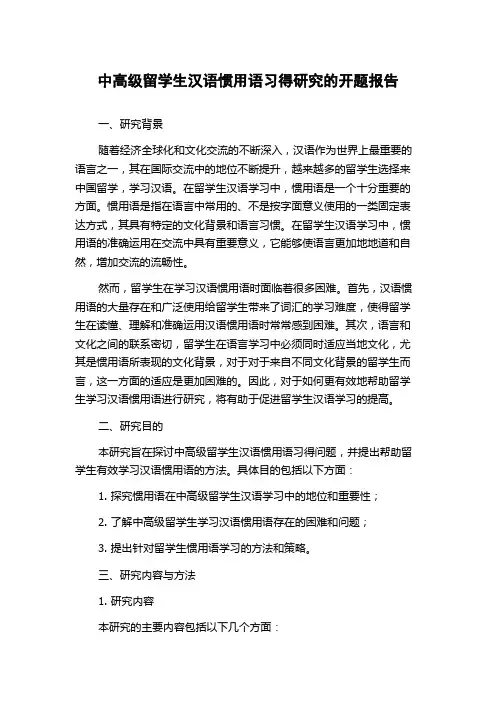 中高级留学生汉语惯用语习得研究的开题报告

一、研究背景

随着经济全球化和文化交流的不断深入，汉语作为世界上最重要的语言之一，其在国际交流中的地位不断提升，越来越多的留学生选择来中国留学，学习汉语。在留学生汉语学习中，惯用语是一个十分重要的方面。惯用语是指在语言中常用的、不是按字面意义使用的一类固定表达方式，其具有特定的文化背景和语言习惯。在留学生汉语学习中，惯用语的准确运用在交流中具有重要意义，它能够使语言更加地地道和自然，增加交流的流畅性。

然而，留学生在学习汉语惯用语时面临着很多困难。首先，汉语惯用语的大量存在和广泛使用给留学生带来了词汇的学习难度，使得留学生在读懂、理解和准确运用汉语惯用语时常常感到困难。其次，语言和文化之间的联系密切，留学生在语言学习中必须同时适应当地文化，尤其是惯用语所表现的文化背景，对于对于来自不同文化背景的留学生而言，这一方面的适应是更加困难的。因此，对于如何更有效地帮助留学生学习汉语惯用语进行研究，将有助于促进留学生汉语学习的提高。

二、研究目的

本研究旨在探讨中高级留学生汉语惯用语习得问题，并提出帮助留学生有效学习汉语惯用语的方法。具体目的包括以下方面：

1. 探究惯用语在中高级留学生汉语学习中的地位和重要性；

2. 了解中高级留学生学习汉语惯用语存在的困难和问题；

3. 提出针对留学生惯用语学习的方法和策略。

三、研究内容与方法

1. 研究内容

本研究的主要内容包括以下几个方面：